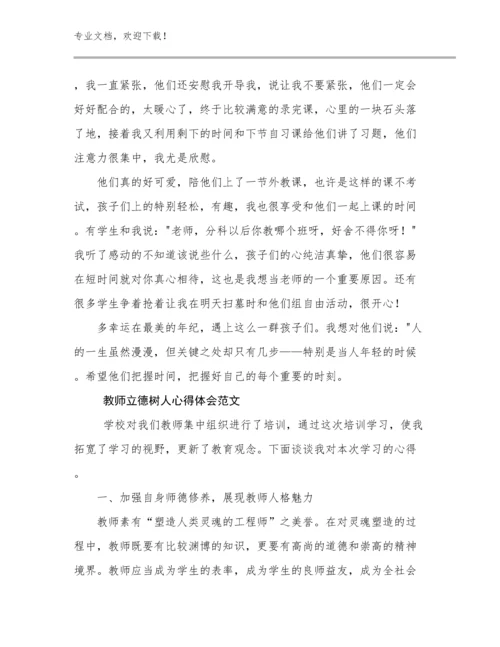 专业文档，欢迎下载！

，我一直紧张，他们还安慰我开导我，说让我不要紧张，他们一定会好好配合的，太暖心了，终于比较满意的录完课，心里的一块石头落了地，接着我又利用剩下的时间和下节自习课给他们讲了习题，他们注意力很集中，我尤是欣慰。

他们真的好可爱，陪他们上了一节外教课，也许是这样的课不考试，孩子们上的特别轻松，有趣，我也很享受和他们一起上课的时间。有学生和我说："老师，分科以后你教哪个班呀，好舍不得你呀！"我听了感动的不知道该说些什么，孩子们的心纯洁真挚，他们很容易在短时间就对你真心相待，这也是我想当老师的一个重要原因。还有很多学生争着抢着让我在明天扫墓时和他们组自由活动，很开心！

多幸运在最美的年纪，遇上这么一群孩子们。我想对他们说："人的一生虽然漫漫，但关键之处却只有几步——特别是当人年轻的时候。希望他们把握时间，把握好自己的每个重要的时刻。

教师立德树人心得体会范文

学校对我们教师集中组织进行了培训，通过这次培训学习，使我拓宽了学习的视野，更新了教育观念。下面谈谈我对本次学习的心得。

一、加强自身师德修养，展现教师人格魅力

教师素有“塑造人类灵魂的工程师”之美誉。在对灵魂塑造的过程中，教师既要有比较渊博的知识，更要有高尚的道德和崇高的精神境界。教师应当成为学生的表率，成为学生的良师益友，成为全社会